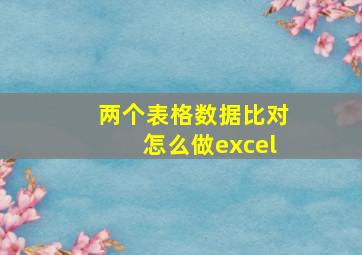 两个表格数据比对怎么做excel